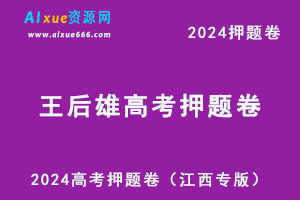 AIxue资源网
www.aixue666.com

2024押题卷

王后雄高考押题卷

2024高考押题卷（江西专版）